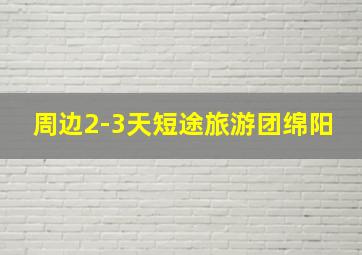 周边2-3天短途旅游团绵阳